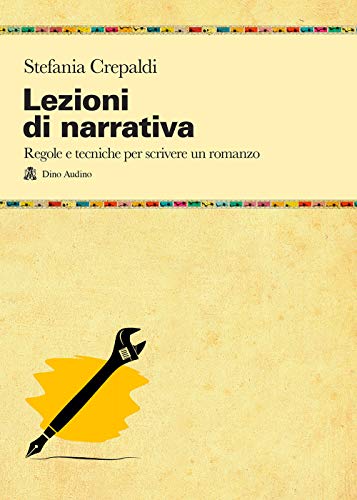 Stefania Crepaldi

Lezioni di narrativa

Regole e tecniche per scrivere un romanzo

Dino Audino